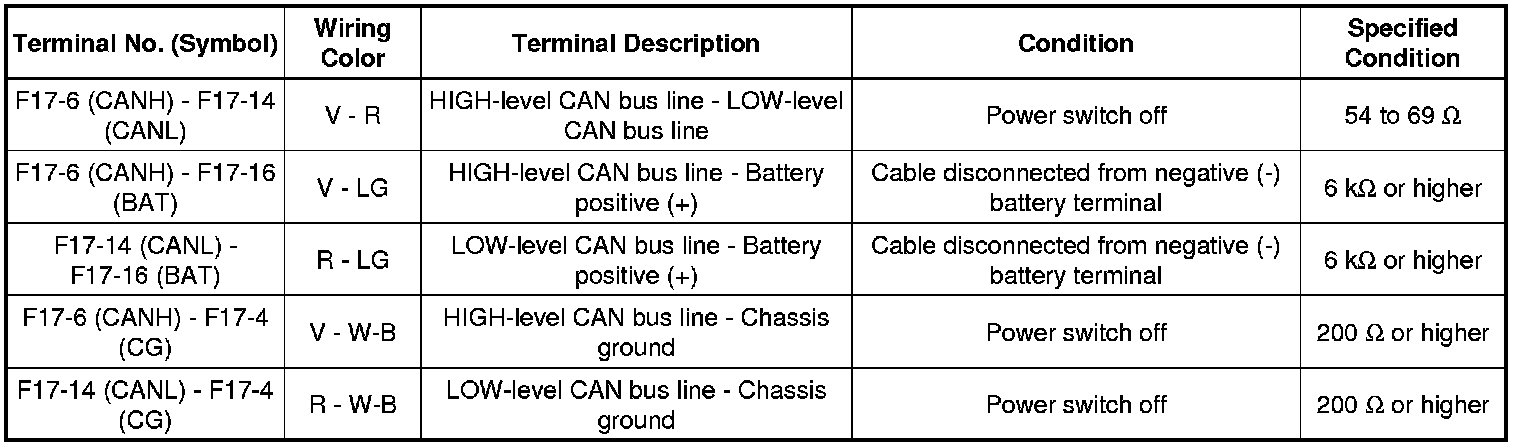 | Terminal No. (Symbol) | Wiring Color | Terminal Description | Condition | Specified Condition |
|---|---|---|---|---|
| F17-6 (CANH) - F17-14 (CANL) | V - R | HIGH-level CAN bus line - LOW-level CAN bus line | Power switch off | 54 to 69 Ω |
| F17-6 (CANH) - F17-16 (BAT) | V - LG | HIGH-level CAN bus line - Battery positive (+) | Cable disconnected from negative (-) battery terminal | 6 kΩ or higher |
| F17-14 (CANL) - F17-16 (BAT) | R - LG | LOW-level CAN bus line - Battery positive (+) | Cable disconnected from negative (-) battery terminal | 6 kΩ or higher |
| F17-6 (CANH) - F17-4 (CG) | V - W-B | HIGH-level CAN bus line - Chassis ground | Power switch off | 200 Ω or higher |
| F17-14 (CANL) - F17-4 (CG) | R - W-B | LOW-level CAN bus line - Chassis ground | Power switch off | 200 Ω or higher |